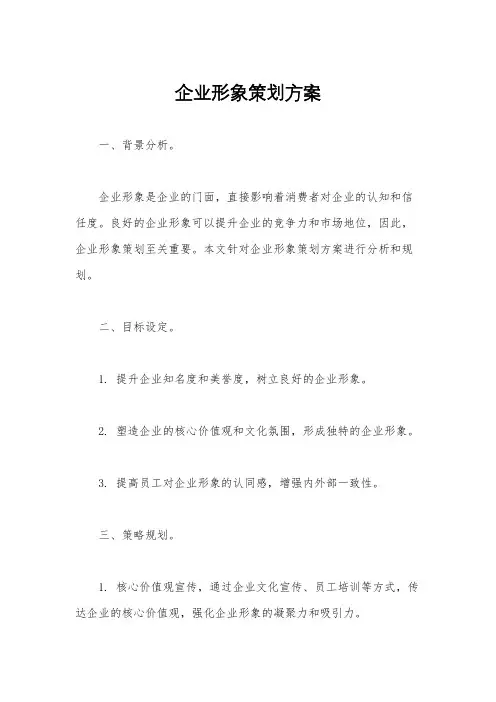 企业形象策划方案

一、背景分析。

企业形象是企业的门面，直接影响着消费者对企业的认知和信任度。良好的企业形象可以提升企业的竞争力和市场地位，因此，企业形象策划至关重要。本文针对企业形象策划方案进行分析和规划。

二、目标设定。

1. 提升企业知名度和美誉度，树立良好的企业形象。

2. 塑造企业的核心价值观和文化氛围，形成独特的企业形象。

3. 提高员工对企业形象的认同感，增强内外部一致性。

三、策略规划。

1. 核心价值观宣传，通过企业文化宣传、员工培训等方式，传达企业的核心价值观，强化企业形象的凝聚力和吸引力。